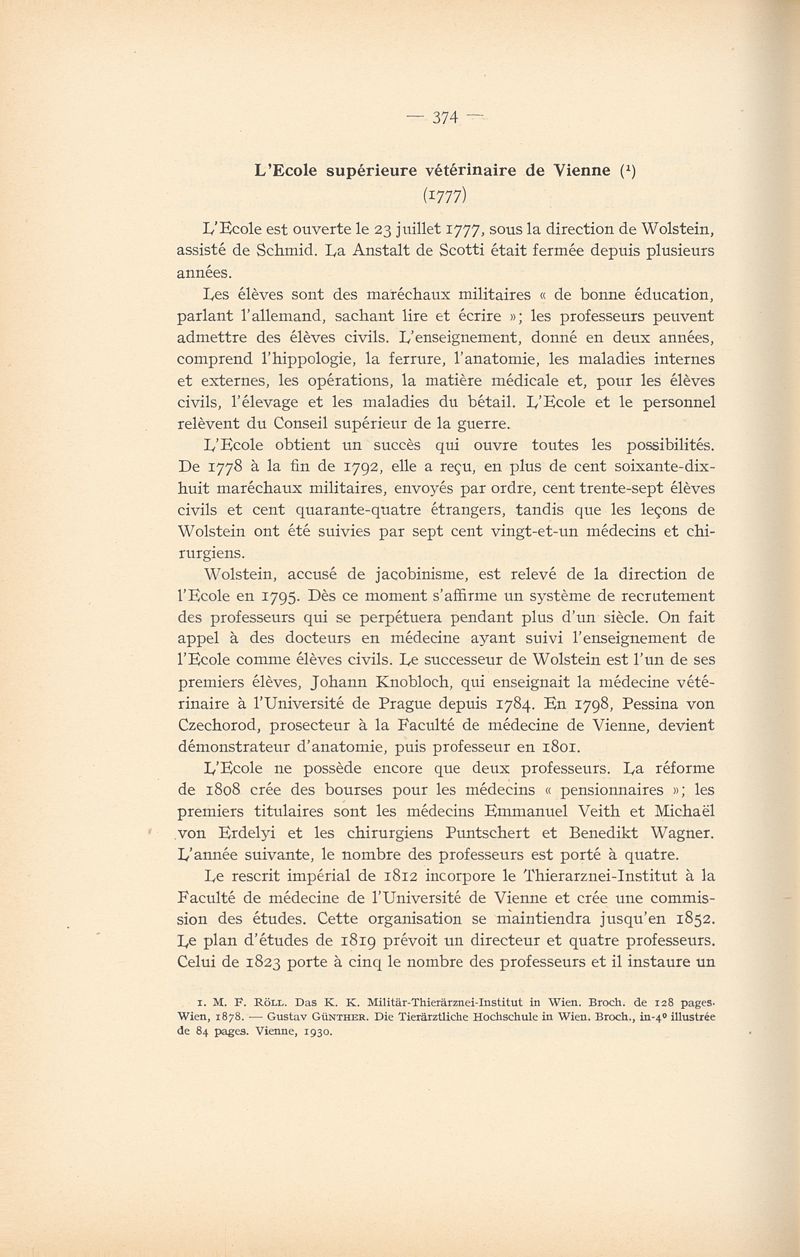 — 374 —

L'Ecole supérieure vétérinaire de Vienne ($^1$)
(1777)

L'Ecole est ouverte le 23 juillet 1777, sous la direction de Wolstein, assisté de Schmid. La Anstalt de Scotti était fermée depuis plusieurs années.

Les élèves sont des maréchaux militaires « de bonne éducation, parlant l'allemand, sachant lire et écrire »; les professeurs peuvent admettre des élèves civils. L'enseignement, donné en deux années, comprend l'hippologie, la ferrure, l'anatomie, les maladies internes et externes, les opérations, la matière médicale et, pour les élèves civils, l'élevage et les maladies du bétail. L'Ecole et le personnel relèvent du Conseil supérieur de la guerre.

L'Ecole obtient un succès qui ouvre toutes les possibilités. De 1778 à la fin de 1792, elle a reçu, en plus de cent soixante-dix-huit maréchaux militaires, envoyés par ordre, cent trente-sept élèves civils et cent quarante-quatre étrangers, tandis que les leçons de Wolstein ont été suivies par sept cent vingt-et-un médecins et chirurgiens.

Wolstein, accusé de jacobinisme, est relevé de la direction de l'Ecole en 1795. Dès ce moment s'affirme un système de recrutement des professeurs qui se perpétuera pendant plus d'un siècle. On fait appel à des docteurs en médecine ayant suivi l'enseignement de l'Ecole comme élèves civils. Le successeur de Wolstein est l'un de ses premiers élèves, Johann Knobloch, qui enseignait la médecine vétérinaire à l'Université de Prague depuis 1784. En 1798, Pessina von Czechorod, prosecteur à la Faculté de médecine de Vienne, devient démonstrateur d'anatomie, puis professeur en 1801.

L'Ecole ne possède encore que deux professeurs. La réforme de 1808 crée des bourses pour les médecins « pensionnaires »; les premiers titulaires sont les médecins Emmanuel Veith et Michaël von Erdelyi et les chirurgiens Puntschert et Benedikt Wagner. L'année suivante, le nombre des professeurs est porté à quatre.

Le rescrit impérial de 1812 incorpore le Thierarznei-Institut à la Faculté de médecine de l'Université de Vienne et crée une commission des études. Cette organisation se maintiendra jusqu'en 1852. Le plan d'études de 1819 prévoit un directeur et quatre professeurs. Celui de 1823 porte à cinq le nombre des professeurs et il instaure un

1. M. F. Röll. Das K. K. Militär-Thierärznei-Institut in Wien. Broch. de 128 pages. Wien, 1878. — Gustav Günther. Die Tierärztliche Hochschule in Wien. Broch., in-4° illustrée de 84 pages. Vienne, 1930.